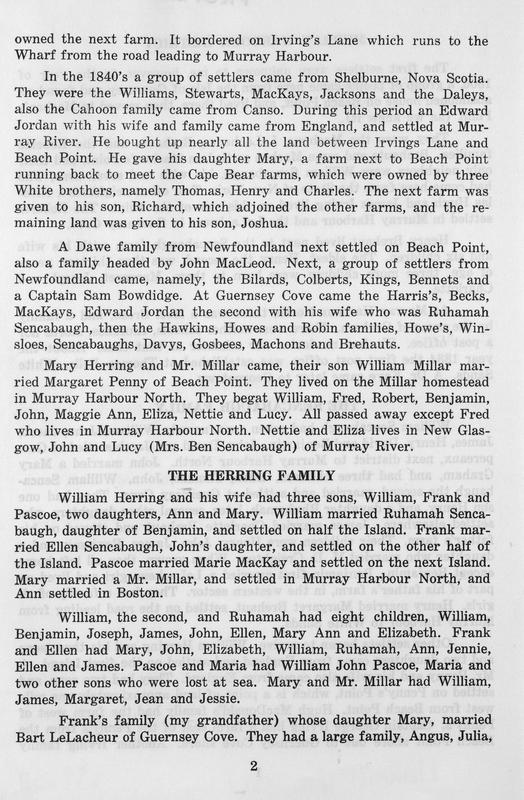 owned the next farm. It bordered on Irving's Lane which runs to the Wharf from the road leading to Murray Harbour.

In the 1840's a group of settlers came from Shelburne, Nova Scotia. They were the Williams, Stewarts, MacKays, Jacksons and the Daleys, also the Cahoon family came from Canso. During this period an Edward Jordan with his wife and family came from England, and settled at Murray River. He bought up nearly all the land between Irvings Lane and Beach Point. He gave his daughter Mary, a farm next to Beach Point running back to meet the Cape Bear farms, which were owned by three White brothers, namely Thomas, Henry and Charles. The next farm was given to his son, Richard, which adjoined the other farms, and the remaining land was given to his son, Joshua.

A Dawe family from Newfoundland next settled on Beach Point, also a family headed by John MacLeod. Next, a group of settlers from Newfoundland came, namely, the Bilards, Colberts, Kings, Bennets and a Captain Sam Bowdidge. At Guernsey Cove came the Harris's, Becks, MacKays, Edward Jordan the second with his wife who was Ruhamah Sencabaugh, then the Hawkins, Howes and Robin families, Howe's, Winsloes, Sencabaughs, Davys, Gosbees, Machons and Brehauts.

Mary Herring and Mr. Millar came, their son William Millar married Margaret Penny of Beach Point. They lived on the Millar homestead in Murray Harbour North. They begat William, Fred, Robert, Benjamin, John, Maggie Ann, Eliza, Nettie and Lucy. All passed away except Fred who lives in Murray Harbour North. Nettie and Eliza lives in New Glasgow, John and Lucy (Mrs. Ben Sencabaugh) of Murray River.

THE HERRING FAMILY

William Herring and his wife had three sons, William, Frank and Pascoe, two daughters, Ann and Mary. William married Ruhamah Sencabaugh, daughter of Benjamin, and settled on half the Island. Frank married Ellen Sencabaugh, John's daughter, and settled on the other half of the Island. Pascoe married Marie MacKay and settled on the next Island. Mary married a Mr. Millar, and settled in Murray Harbour North, and Ann settled in Boston.

William, the second, and Ruhamah had eight children, William, Benjamin, Joseph, James, John, Ellen, Mary Ann and Elizabeth. Frank and Ellen had Mary, John, Elizabeth, William, Ruhamah, Ann, Jennie, Ellen and James. Pascoe and Maria had William John Pascoe, Maria and two other sons who were lost at sea. Mary and Mr. Millar had William, James, Margaret, Jean and Jessie.

Frank's family (my grandfather) whose daughter Mary, married Bart LeLacheur of Guernsey Cove. They had a large family, Angus, Julia,

2